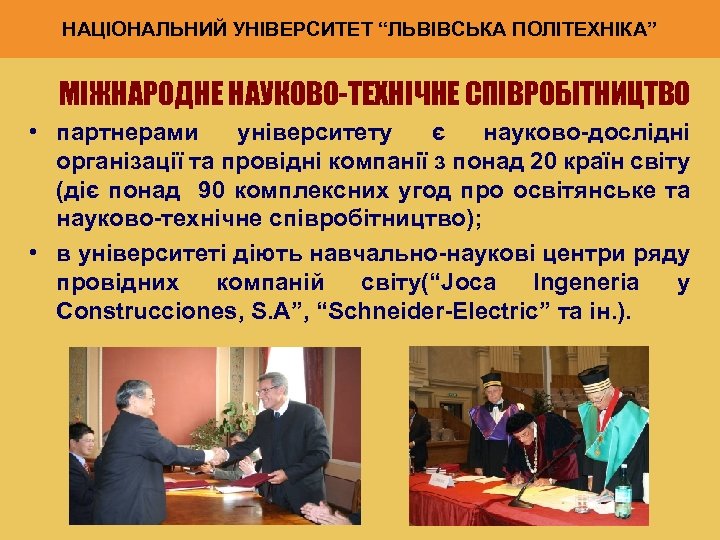 НАЦІОНАЛЬНИЙ УНІВЕРСИТЕТ “ЛЬВІВСЬКА ПОЛІТЕХНІКА”

МІЖНАРОДНЕ НАУКОВО-ТЕХНІЧНЕ СПІВРОБІТНИЦТВО

• партнерами університету є науково-дослідні організації та провідні компанії з понад 20 країн світу (діє понад 90 комплексних угод про освітянське та науково-технічне співробітництво);

• в університеті діють навчально-наукові центри ряду провідних компаній світу(“Joca Ingeneria y Construcciones, S.A”, “Schneider-Electric” та ін.).